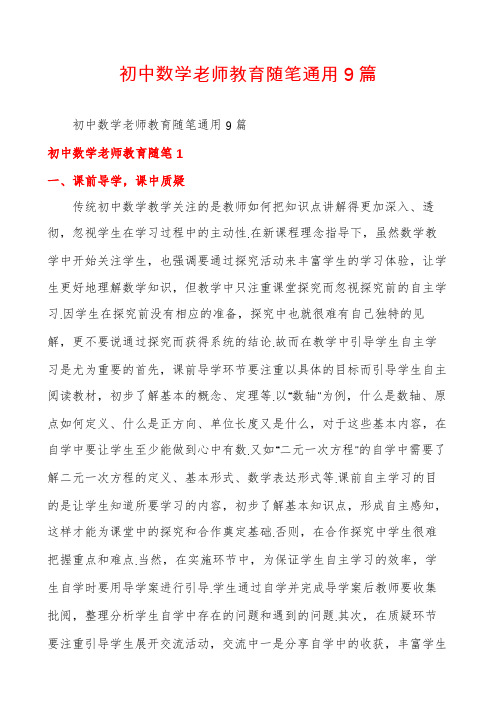 初中数学老师教育随笔通用9篇

初中数学老师教育随笔通用9篇

初中数学老师教育随笔1

一、课前导学，课中质疑

传统初中数学教学关注的是教师如何把知识点讲解得更加深入、透彻，忽视学生在学习过程中的主动性.在新课程理念指导下，虽然数学教学中开始关注学生，也强调要通过探究活动来丰富学生的学习体验，让学生更好地理解数学知识，但教学中只注重课堂探究而忽视探究前的自主学习.因学生在探究前没有相应的准备，探究中也就很难有自己独特的见解，更不要说通过探究而获得系统的结论.故而在教学中引导学生自主学习是尤为重要的首先，课前导学环节要注重以具体的目标而引导学生自主阅读教材，初步了解基本的概念、定理等.以"数轴"为例，什么是数轴、原点如何定义、什么是正方向、单位长度又是什么，对于这些基本内容，在自学中要让学生至少能做到心中有数.又如"二元一次方程"的自学中需要了解二元一次方程的定义、基本形式、数学表达形式等.课前自主学习的目的是让学生知道所要学习的内容，初步了解基本知识点，形成自主感知，这样才能为课堂中的探究和合作奠定基础.否则，在合作探究中学生很难把握重点和难点.当然，在实施环节中，为保证学生自主学习的效率，学生自学时要用导学案进行引导.学生通过自学并完成导学案后教师要收集批阅，整理分析学生自学中存在的问题和遇到的问题.其次，在质疑环节要注重引导学生展开交流活动，交流中一是分享自学中的收获，丰富学生